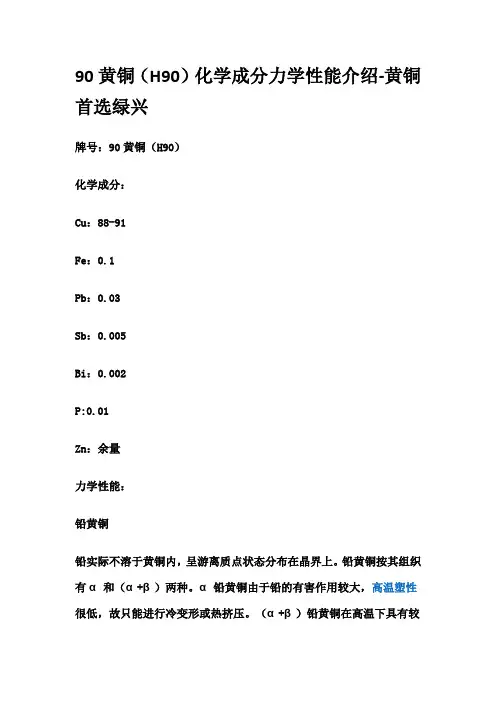 90 黄铜（H90）化学成分力学性能介绍-黄铜首选绿兴

牌号：90 黄铜（H90）

化学成分：

Cu：88-91

Fe：0.1

Pb：0.03

Sb：0.005

Bi：0.002

P:0.01

Zn：余量

力学性能：

铅黄铜

铅实际不溶于黄铜内，呈游离质点状态分布在晶界上。铅黄铜按其组织有α 和（α+β）两种。α 铅黄铜由于铅的有害作用较大，高温塑性很低，故只能进行冷变形或热挤压。（α+β）铅黄铜在高温下具有较